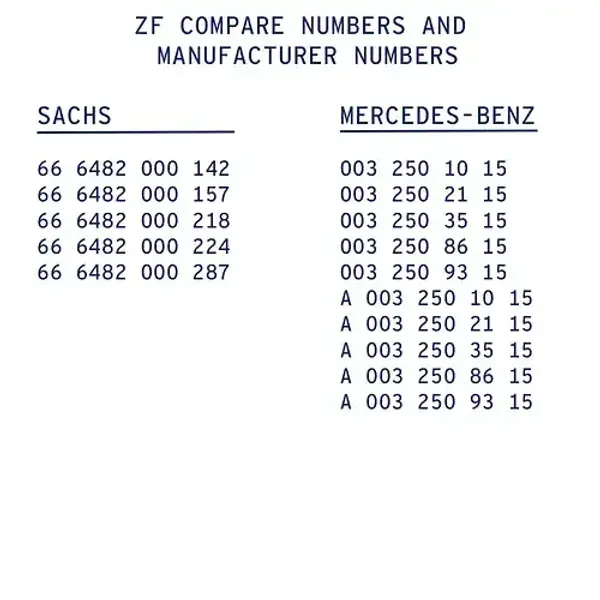 ZF COMPARE NUMBERS AND MANUFACTURER NUMBERS

SACHS

66 6482 000 142
66 6482 000 157
66 6482 000 218
66 6482 000 224
66 6482 000 287

MERCEDES-BENZ

003 250 10 15
003 250 21 15
003 250 35 15
003 250 86 15
003 250 93 15
A 003 250 10 15
A 003 250 21 15
A 003 250 35 15
A 003 250 86 15
A 003 250 93 15